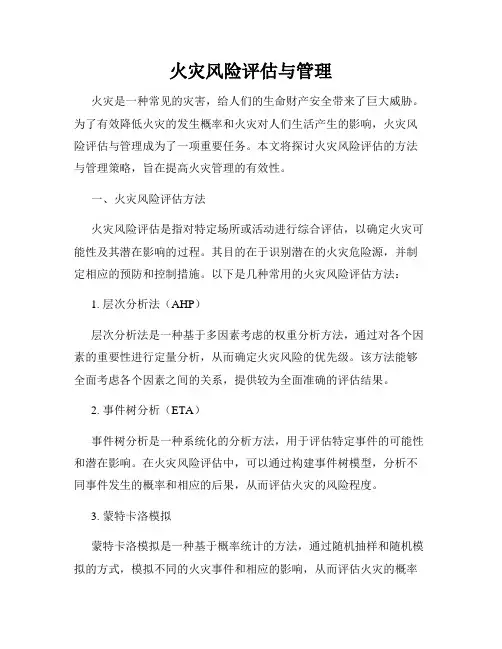 火灾风险评估与管理

火灾是一种常见的灾害，给人们的生命财产安全带来了巨大威胁。为了有效降低火灾的发生概率和火灾对人们生活产生的影响，火灾风险评估与管理成为了一项重要任务。本文将探讨火灾风险评估的方法与管理策略，旨在提高火灾管理的有效性。

一、火灾风险评估方法

火灾风险评估是指对特定场所或活动进行综合评估，以确定火灾可能性及其潜在影响的过程。其目的在于识别潜在的火灾危险源，并制定相应的预防和控制措施。以下是几种常用的火灾风险评估方法：

1. 层次分析法（AHP）

层次分析法是一种基于多因素考虑的权重分析方法，通过对各个因素的重要性进行定量分析，从而确定火灾风险的优先级。该方法能够全面考虑各个因素之间的关系，提供较为全面准确的评估结果。

2. 事件树分析（ETA）

事件树分析是一种系统化的分析方法，用于评估特定事件的可能性和潜在影响。在火灾风险评估中，可以通过构建事件树模型，分析不同事件发生的概率和相应的后果，从而评估火灾的风险程度。

3. 蒙特卡洛模拟

蒙特卡洛模拟是一种基于概率统计的方法，通过随机抽样和随机模拟的方式，模拟不同的火灾事件和相应的影响，从而评估火灾的概率